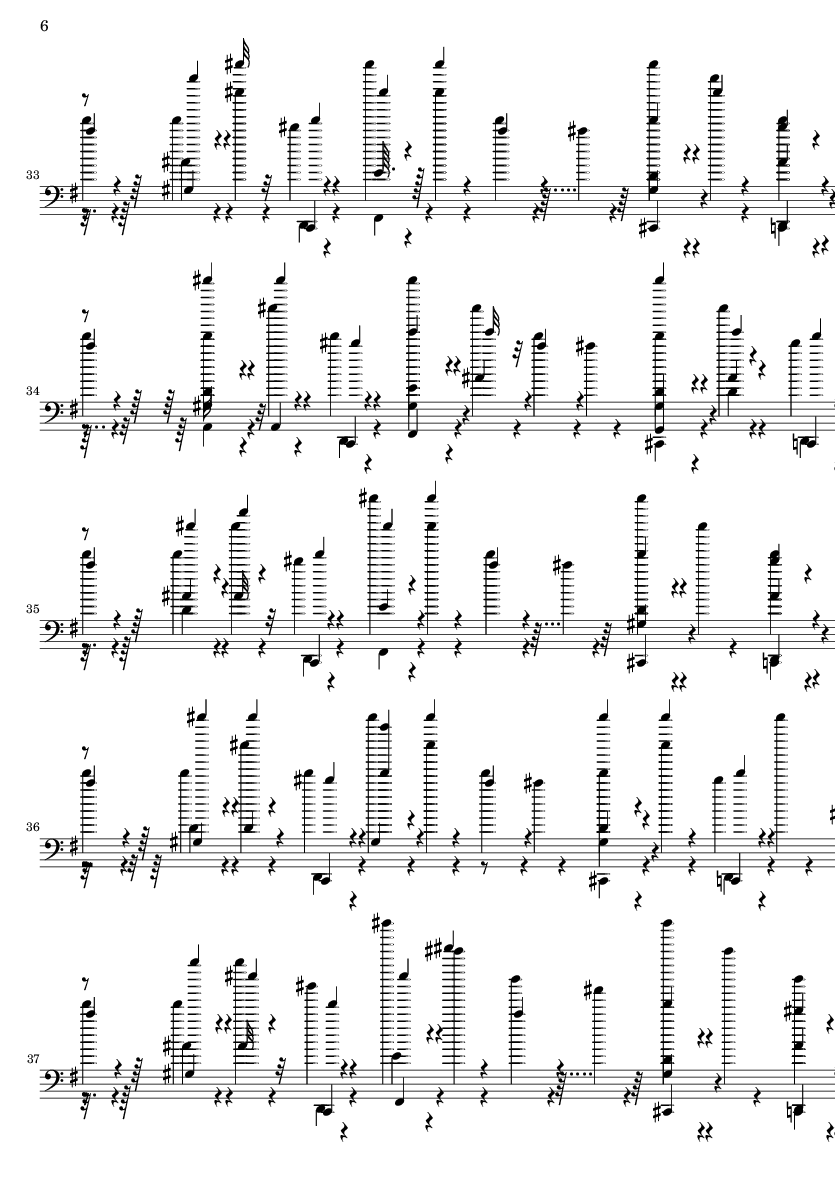 6

33

34

35

36

37